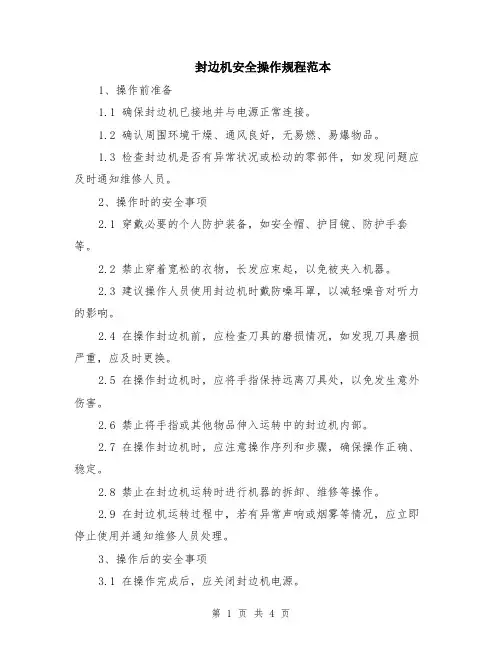 封边机安全操作规程范本

1、操作前准备

1.1 确保封边机已接地并与电源正常连接。

1.2 确认周围环境干燥、通风良好，无易燃、易爆物品。

1.3 检查封边机是否有异常状况或松动的零部件，如发现问题应及时通知维修人员。

2、操作时的安全事项

2.1 穿戴必要的个人防护装备，如安全帽、护目镜、防护手套等。

2.2 禁止穿着宽松的衣物，长发应束起，以免被夹入机器。

2.3 建议操作人员使用封边机时戴防噪耳罩，以减轻噪音对听力的影响。

2.4 在操作封边机前，应检查刀具的磨损情况，如发现刀具磨损严重，应及时更换。

2.5 在操作封边机时，应将手指保持远离刀具处，以免发生意外伤害。

2.6 禁止将手指或其他物品伸入运转中的封边机内部。

2.7 在操作封边机时，应注意操作序列和步骤，确保操作正确、稳定。

2.8 禁止在封边机运转时进行机器的拆卸、维修等操作。

2.9 在封边机运转过程中，若有异常声响或烟雾等情况，应立即停止使用并通知维修人员处理。

3、操作后的安全事项

3.1 在操作完成后，应关闭封边机电源。

第 1 页 共 4 页